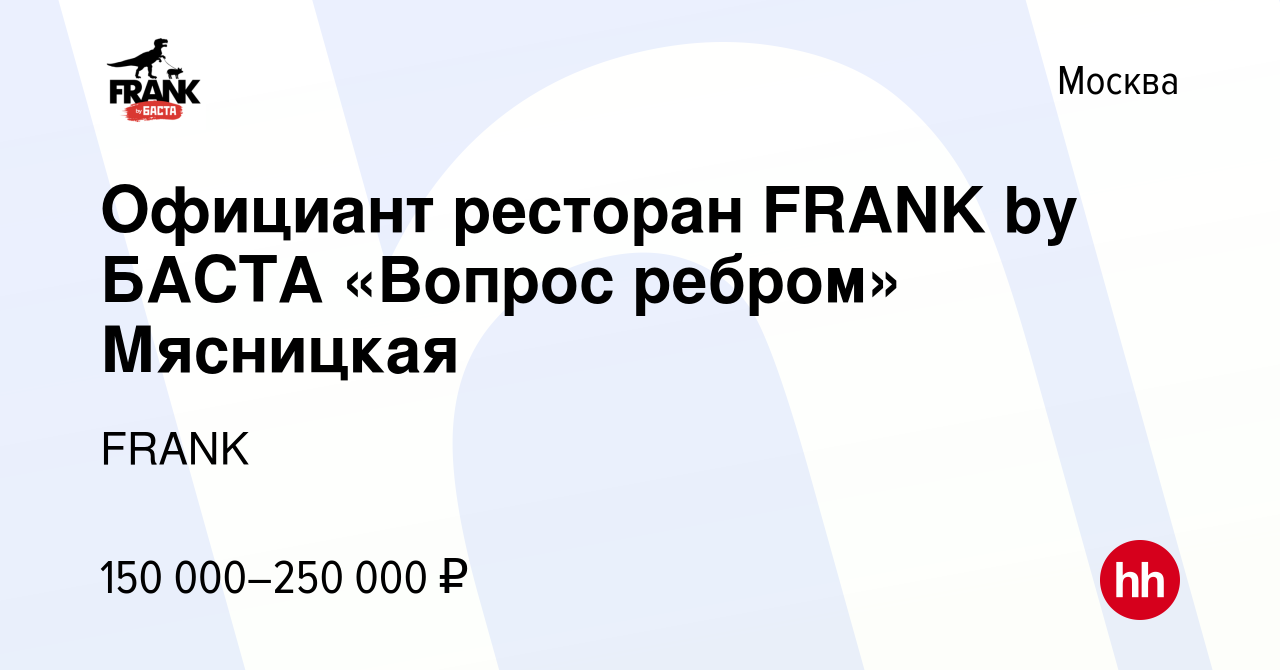 FRANK by БАСТА

Москва

Официант ресторан FRANK by БАСТА «Вопрос ребром» Мясницкая

FRANK

150 000–250 000 ₽

hh